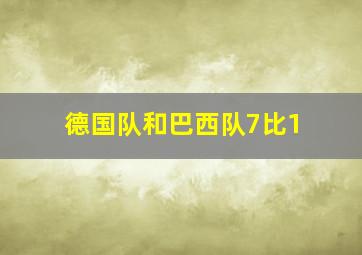 德国队和巴西队7比1